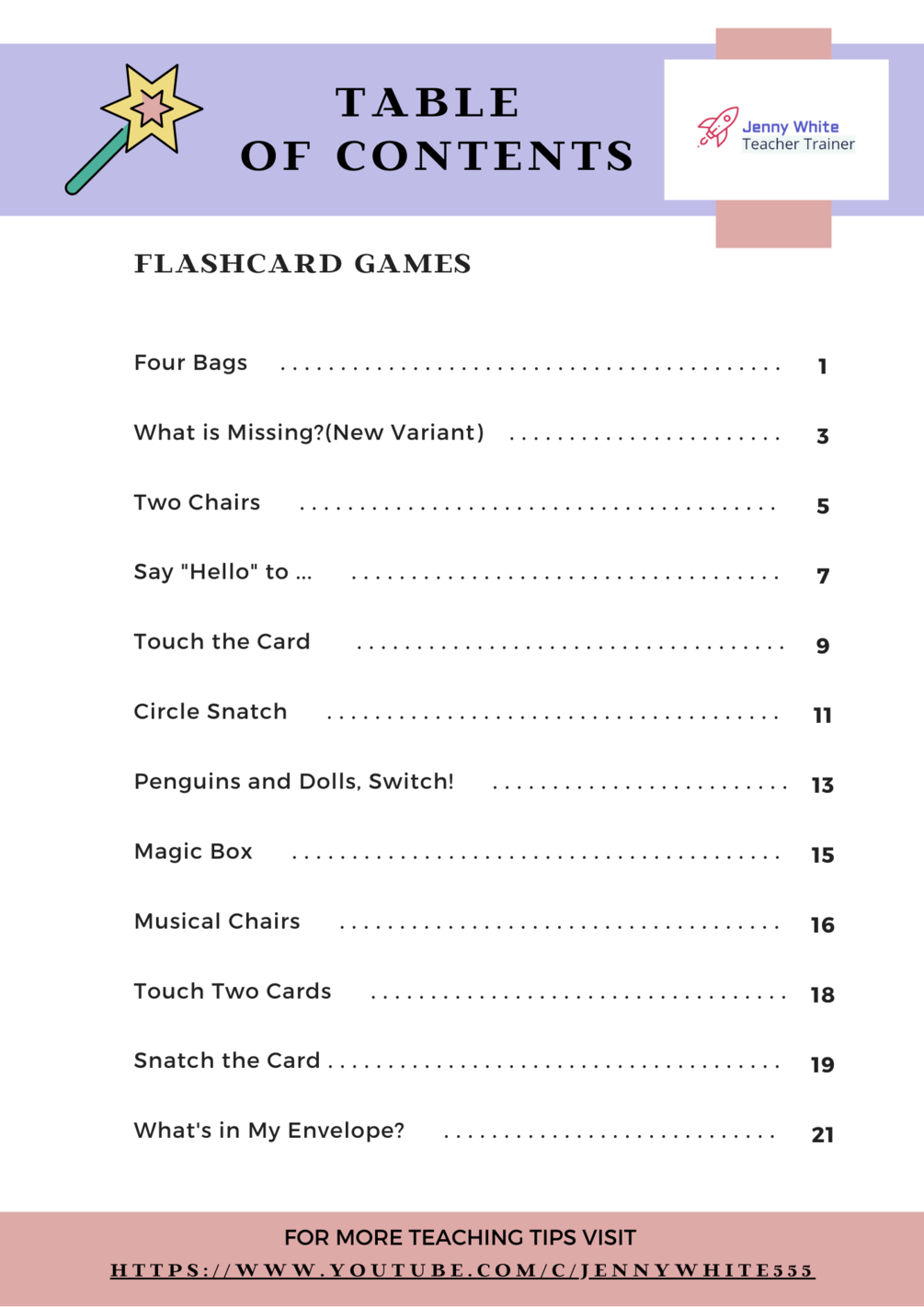 TABLE
OF CONTENTS

Jenny White
Teacher Trainer

FLASHCARD GAMES

Four Bags 1

What is Missing?(New Variant) 3

Two Chairs 5

Say "Hello" to ... 7

Touch the Card 9

Circle Snatch 11

Penguins and Dolls, Switch! 13

Magic Box 15

Musical Chairs 16

Touch Two Cards 18

Snatch the Card 19

What's in My Envelope? 21

FOR MORE TEACHING TIPS VISIT
HTTPS://WWW.YOUTUBE.COM/C/JENNYWHITE555